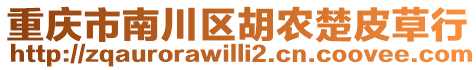 重庆市南川区胡农楚皮草行
http://zqaurorawilli2.cn.coovee.com